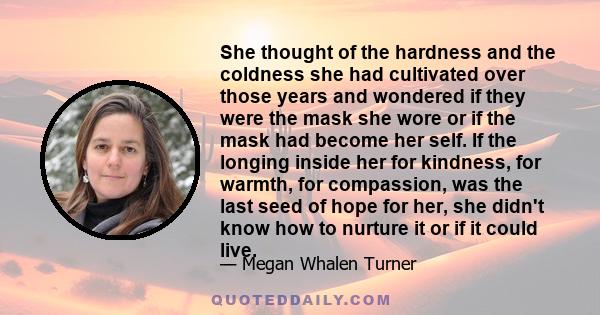 She thought of the hardness and the coldness she had cultivated over those years and wondered if they were the mask she wore or if the mask had become her self. If the longing inside her for kindness, for warmth, for compassion, was the last seed of hope for her, she didn't know how to nurture it or if it could live.

— Megan Whalen Turner

QUOTEDDAILY.COM